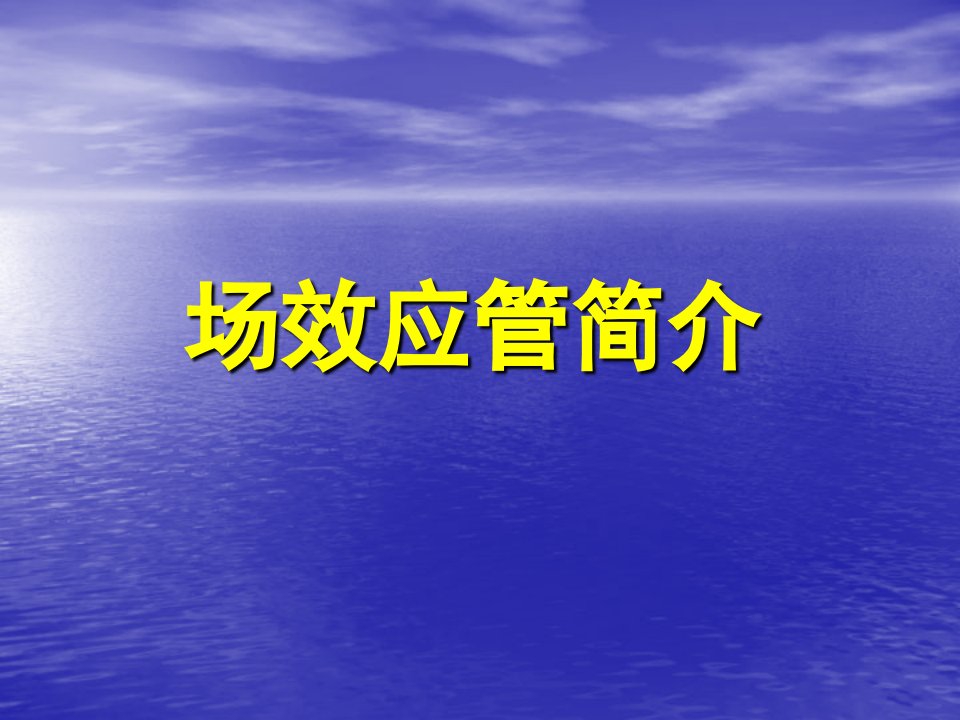 场效应管简介